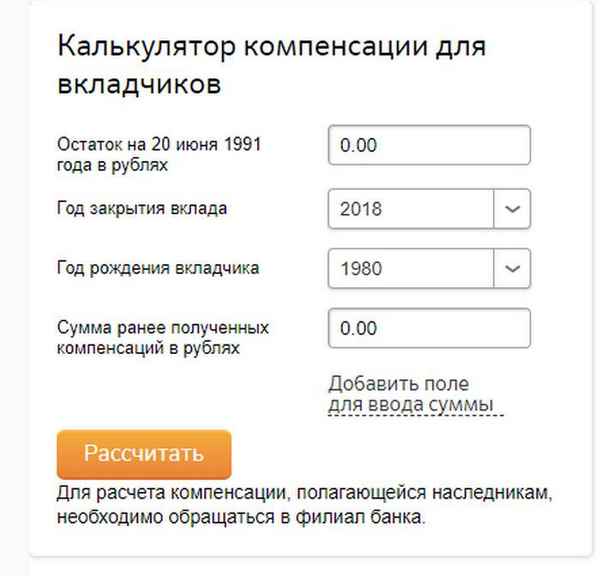 Калькулятор компенсации для вкладчиков

Остаток на 20 июня 1991 года в рублях
0.00

Год закрытия вклада
2018

Год рождения вкладчика
1980

Сумма ранее полученных компенсаций в рублях
0.00

Добавить поле для ввода суммы

Рассчитать

Для расчета компенсации, полагающейся наследникам, необходимо обращаться в филиал банка.